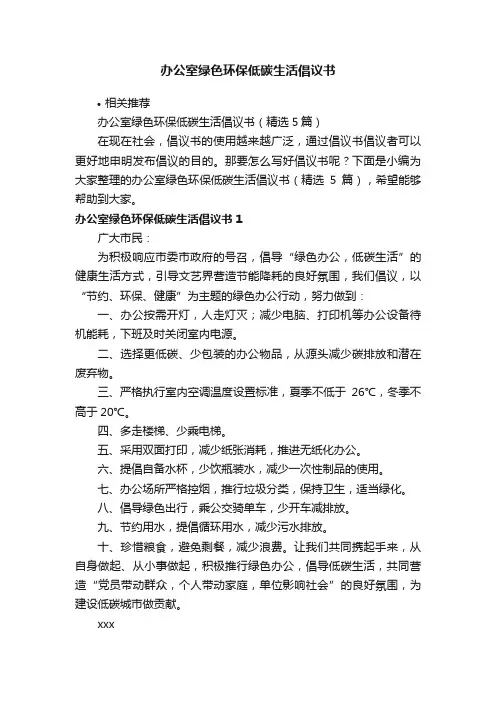 办公室绿色环保低碳生活倡议书

• 相关推荐

办公室绿色环保低碳生活倡议书（精选 5 篇）

在现在社会，倡议书的使用越来越广泛，通过倡议书倡议者可以更好地申明发布倡议的目的。那要怎么写好倡议书呢？下面是小编为大家整理的办公室绿色环保低碳生活倡议书（精选 5 篇），希望能够帮助到大家。

办公室绿色环保低碳生活倡议书 1

广大市民：

为积极响应市委市政府的号召，倡导“绿色办公，低碳生活”的健康生活方式，引导文艺界营造节能降耗的良好氛围，我们倡议，以“节约、环保、健康”为主题的绿色办公行动，努力做到：

一、办公按需开灯，人走灯灭；减少电脑、打印机等办公设备待机能耗，下班及时关闭室内电源。

二、选择更低碳、少包装的办公物品，从源头减少碳排放和潜在废弃物。

三、严格执行室内空调温度设置标准，夏季不低于 26℃，冬季不高于 20℃。

四、多走楼梯、少乘电梯。

五、采用双面打印，减少纸张消耗，推进无纸化办公。

六、提倡自备水杯，少饮瓶装水，减少一次性制品的使用。

七、办公场所严格控烟，推行垃圾分类，保持卫生，适当绿化。

八、倡导绿色出行，乘公交骑单车，少开车减排放。

九、节约用水，提倡循环用水，减少污水排放。

十、珍惜粮食，避免剩餐，减少浪费。让我们共同携起手来，从自身做起、从小事做起，积极推行绿色办公，倡导低碳生活，共同营造“党员带动群众，个人带动家庭，单位影响社会”的良好氛围，为建设低碳城市做贡献。

xxx